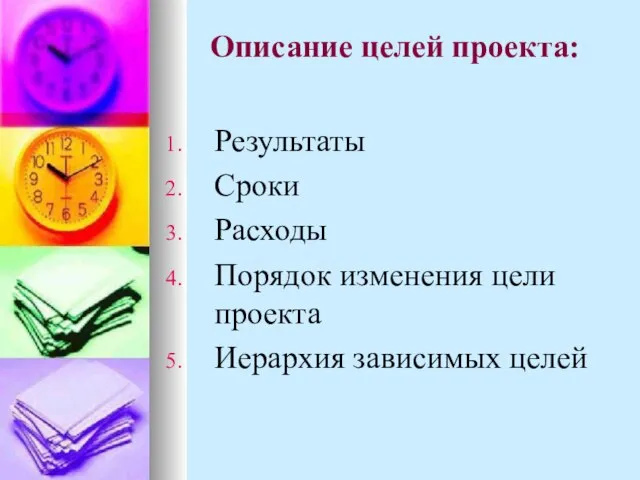 Описание целей проекта:

1. Результаты
2. Сроки
3. Расходы
4. Порядок изменения цели проекта
5. Иерархия зависимых целей